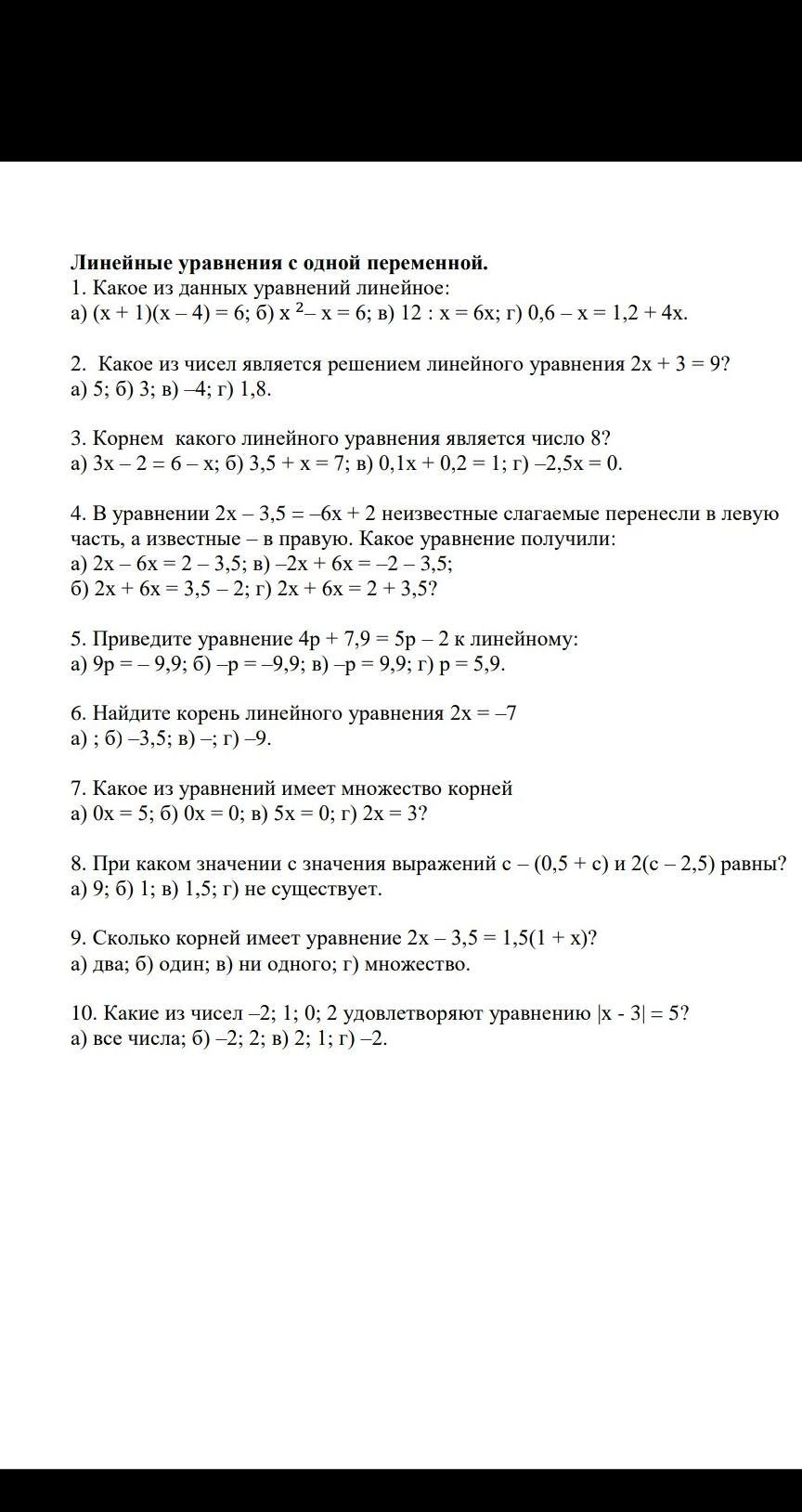 **Линейные уравнения с одной переменной.**
1. Какое из данных уравнений линейное:
а) $(x + 1)(x – 4) = 6$; б) $x^2 – x = 6$; в) $12 : x = 6x$; г) $0,6 – x = 1,2 + 4x$.

2. Какое из чисел является решением линейного уравнения $2x + 3 = 9$?
а) 5; б) 3; в) –4; г) 1,8.

3. Корнем какого линейного уравнения является число 8?
а) $3x – 2 = 6 – x$; б) $3,5 + x = 7$; в) $0,1x + 0,2 = 1$; г) $–2,5x = 0$.

4. В уравнении $2x – 3,5 = –6x + 2$ неизвестные слагаемые перенесли в левую часть, а известные – в правую. Какое уравнение получили:
а) $2x – 6x = 2 – 3,5$; в) $–2x + 6x = –2 – 3,5$;
б) $2x + 6x = 3,5 – 2$; г) $2x + 6x = 2 + 3,5$?

5. Приведите уравнение $4p + 7,9 = 5p – 2$ к линейному:
а) $9p = – 9,9$; б) $–p = –9,9$; в) $–p = 9,9$; г) $p = 5,9$.

6. Найдите корень линейного уравнения $2x = –7$
а) ; б) –3,5; в) –; г) –9.

7. Какое из уравнений имеет множество корней
а) $0x = 5$; б) $0x = 0$; в) $5x = 0$; г) $2x = 3$?

8. При каком значении с значения выражений $c – (0,5 + c)$ и $2(c – 2,5)$ равны?
а) 9; б) 1; в) 1,5; г) не существует.

9. Сколько корней имеет уравнение $2x – 3,5 = 1,5(1 + x)$?
а) два; б) один; в) ни одного; г) множество.

10. Какие из чисел –2; 1; 0; 2 удовлетворяют уравнению $|x - 3| = 5$?
а) все числа; б) –2; 2; в) 2; 1; г) –2.